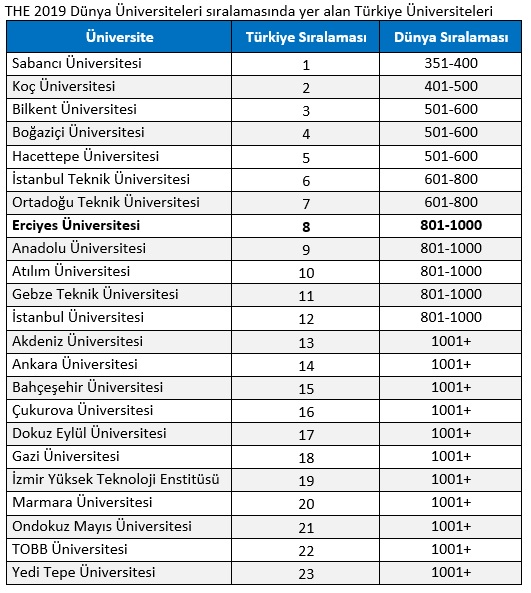 THE 2019 Dünya Üniversiteleri sıralamasında yer alan Türkiye Üniversiteleri

| Üniversite | Türkiye Sıralaması | Dünya Sıralaması |
|---|---|---|
| Sabancı Üniversitesi | 1 | 351-400 |
| Koç Üniversitesi | 2 | 401-500 |
| Bilkent Üniversitesi | 3 | 501-600 |
| Boğaziçi Üniversitesi | 4 | 501-600 |
| Hacettepe Üniversitesi | 5 | 501-600 |
| İstanbul Teknik Üniversitesi | 6 | 601-800 |
| Ortadoğu Teknik Üniversitesi | 7 | 601-800 |
| **Erciyes Üniversitesi** | **8** | **801-1000** |
| Anadolu Üniversitesi | 9 | 801-1000 |
| Atılım Üniversitesi | 10 | 801-1000 |
| Gebze Teknik Üniversitesi | 11 | 801-1000 |
| İstanbul Üniversitesi | 12 | 801-1000 |
| Akdeniz Üniversitesi | 13 | 1001+ |
| Ankara Üniversitesi | 14 | 1001+ |
| Bahçeşehir Üniversitesi | 15 | 1001+ |
| Çukurova Üniversitesi | 16 | 1001+ |
| Dokuz Eylül Üniversitesi | 17 | 1001+ |
| Gazi Üniversitesi | 18 | 1001+ |
| İzmir Yüksek Teknoloji Enstitüsü | 19 | 1001+ |
| Marmara Üniversitesi | 20 | 1001+ |
| Ondokuz Mayıs Üniversitesi | 21 | 1001+ |
| TOBB Üniversitesi | 22 | 1001+ |
| Yedi Tepe Üniversitesi | 23 | 1001+ |